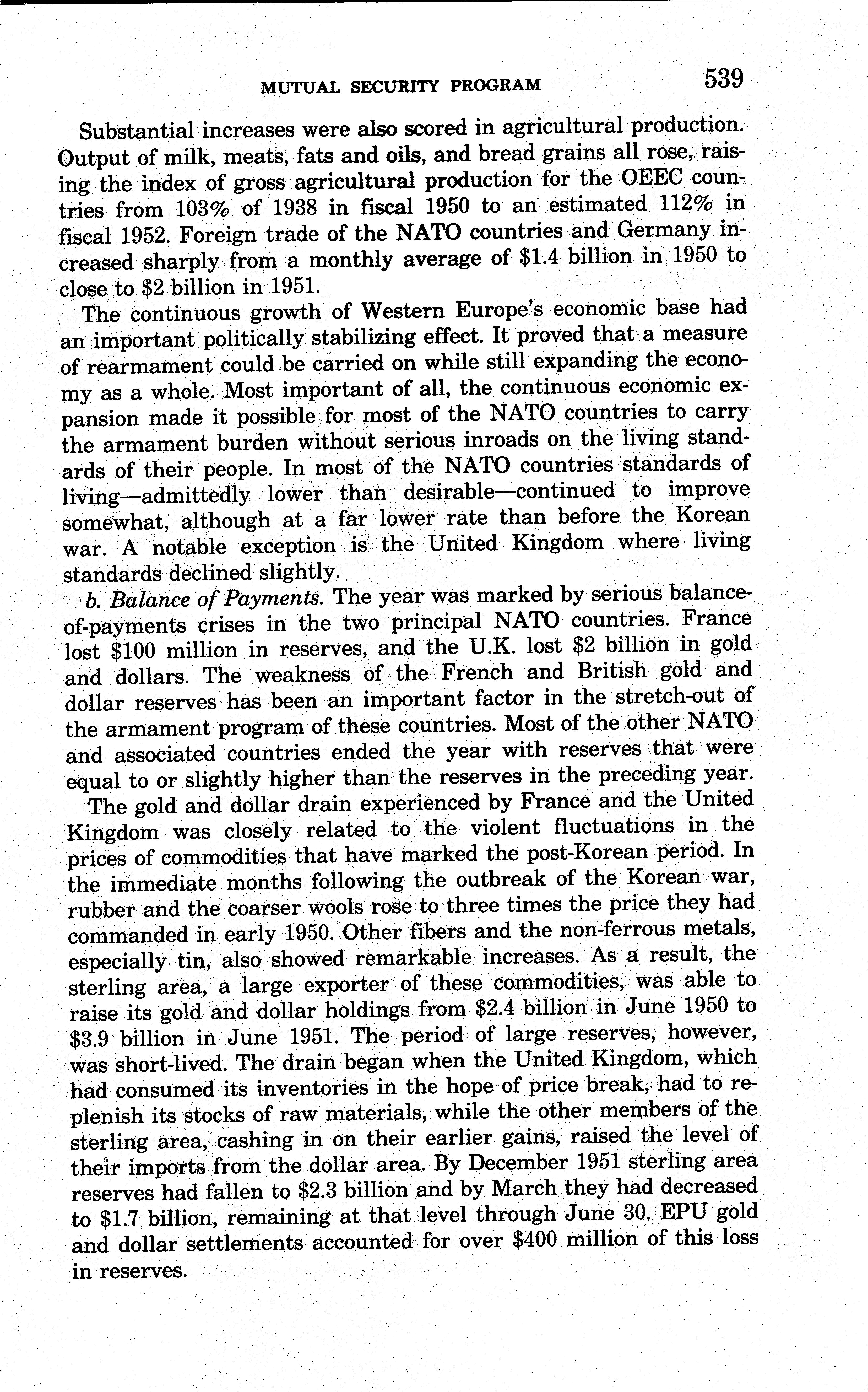 MUTUAL SECURITY PROGRAM 539

Substantial increases were also scored in agricultural production. Output of milk, meats, fats and oils, and bread grains all rose, raising the index of gross agricultural production for the OEEC countries from 103% of 1938 in fiscal 1950 to an estimated 112% in fiscal 1952. Foreign trade of the NATO countries and Germany increased sharply from a monthly average of \$1.4 billion in 1950 to close to \$2 billion in 1951.

The continuous growth of Western Europe's economic base had an important politically stabilizing effect. It proved that a measure of rearmament could be carried on while still expanding the economy as a whole. Most important of all, the continuous economic expansion made it possible for most of the NATO countries to carry the armament burden without serious inroads on the living standards of their people. In most of the NATO countries standards of living—admittedly lower than desirable—continued to improve somewhat, although at a far lower rate than before the Korean war. A notable exception is the United Kingdom where living standards declined slightly.

b. Balance of Payments. The year was marked by serious balance-of-payments crises in the two principal NATO countries. France lost \$100 million in reserves, and the U.K. lost \$2 billion in gold and dollars. The weakness of the French and British gold and dollar reserves has been an important factor in the stretch-out of the armament program of these countries. Most of the other NATO and associated countries ended the year with reserves that were equal to or slightly higher than the reserves in the preceding year.

The gold and dollar drain experienced by France and the United Kingdom was closely related to the violent fluctuations in the prices of commodities that have marked the post-Korean period. In the immediate months following the outbreak of the Korean war, rubber and the coarser wools rose to three times the price they had commanded in early 1950. Other fibers and the non-ferrous metals, especially tin, also showed remarkable increases. As a result, the sterling area, a large exporter of these commodities, was able to raise its gold and dollar holdings from \$2.4 billion in June 1950 to \$3.9 billion in June 1951. The period of large reserves, however, was short-lived. The drain began when the United Kingdom, which had consumed its inventories in the hope of price break, had to replenish its stocks of raw materials, while the other members of the sterling area, cashing in on their earlier gains, raised the level of their imports from the dollar area. By December 1951 sterling area reserves had fallen to \$2.3 billion and by March they had decreased to \$1.7 billion, remaining at that level through June 30. EPU gold and dollar settlements accounted for over \$400 million of this loss in reserves.